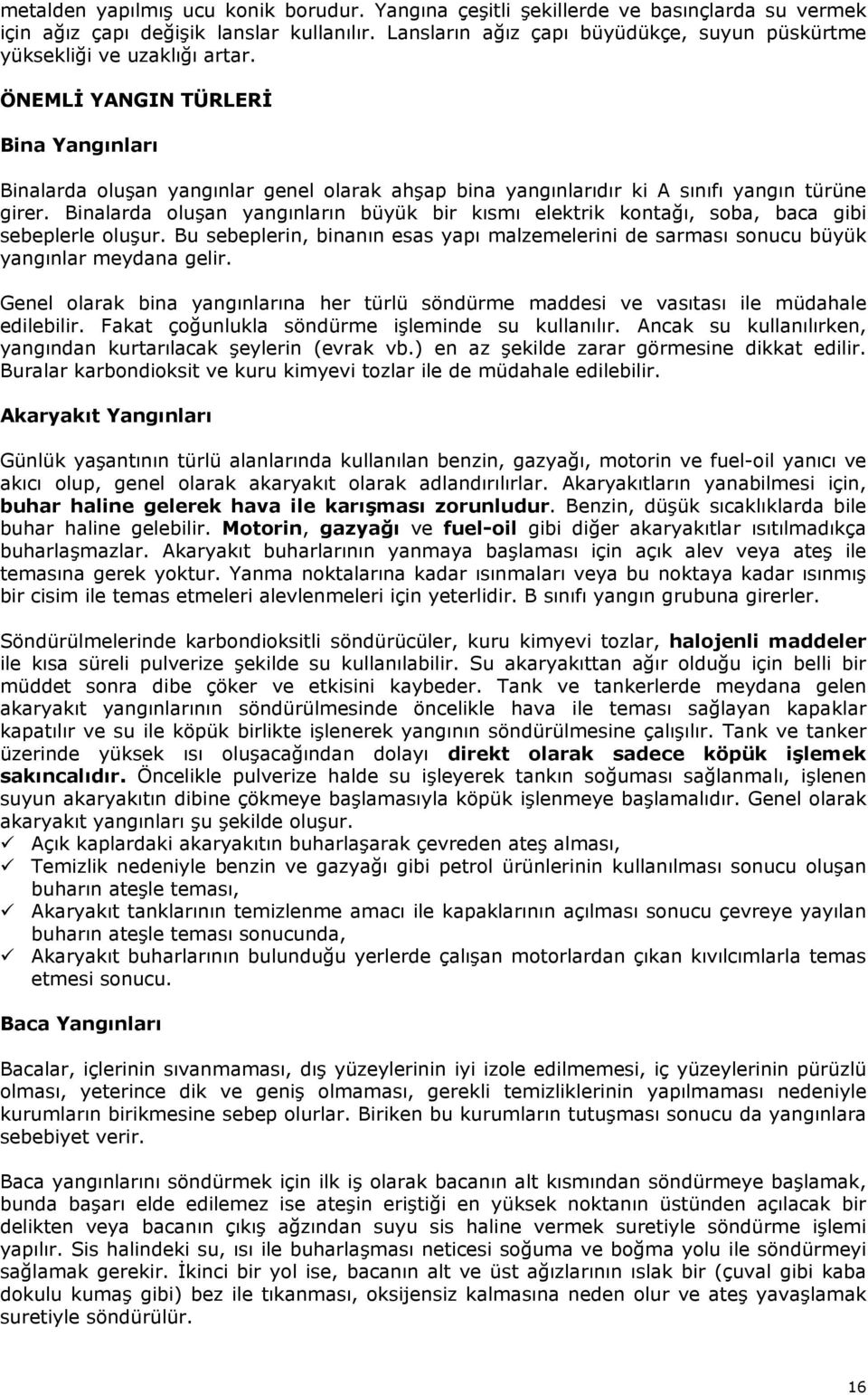 metalden yapılmış ucu konik borudur. Yangına çeşitli şekillerde ve basınçlarda su vermek için ağız çapı değişik lanslar kullanılır. Lansların ağız çapı büyüdükçe, suyun püskürtme yüksekliği ve uzaklığı artar.

ÖNEMLİ YANGIN TÜRLERİ

Bina Yangınları

Binalarda oluşan yangınlar genel olarak ahşap bina yangınlarıdır ki A sınıfı yangın türüne girer. Binalarda oluşan yangınların büyük bir kısmı elektrik kontağı, soba, baca gibi sebeplerle oluşur. Bu sebeplerin, binanın esas yapı malzemelerini de sarması sonucu büyük yangınlar meydana gelir.

Genel olarak bina yangınlarına her türlü söndürme maddesi ve vasıtası ile müdahale edilebilir. Fakat çoğunlukla söndürme işleminde su kullanılır. Ancak su kullanılırken, yangından kurtarılacak şeylerin (evrak vb.) en az şekilde zarar görmesine dikkat edilir. Buralar karbondioksit ve kuru kimyevi tozlar ile de müdahale edilebilir.

Akaryakıt Yangınları

Günlük yaşantının türlü alanlarında kullanılan benzin, gazyağı, motorin ve fuel-oil yanıcı ve akıcı olup, genel olarak akaryakıt olarak adlandırılırlar. Akaryakıtların yanabilmesi için, buhar haline gelerek hava ile karışması zorunludur. Benzin, düşük sıcaklıklarda bile buhar haline gelebilir. Motorin, gazyağı ve fuel-oil gibi diğer akaryakıtlar ısıtılmadıkça buharlaşmazlar. Akaryakıt buharlarının yanmaya başlaması için açık alev veya ateş ile temasına gerek yoktur. Yanma noktalarına kadar ısınmaları veya bu noktaya kadar ısınmış bir cisim ile temas etmeleri alevlenmeleri için yeterlidir. B sınıfı yangın grubuna girerler.

Söndürülmelerinde karbondioksitli söndürücüler, kuru kimyevi tozlar, halojenli maddeler ile kısa süreli pulverize şekilde su kullanılabilir. Su akaryakıttan ağır olduğu için belli bir müddet sonra dibe çöker ve etkisini kaybeder. Tank ve tankerlerde meydana gelen akaryakıt yangınlarının söndürülmesinde öncelikle hava ile teması sağlayan kapaklar kapatılır ve su ile köpük birlikte işlenerek yangının söndürülmesine çalışılır. Tank ve tanker üzerinde yüksek ısı oluşacağından dolayı direkt olarak sadece köpük işlemek sakıncalıdır. Öncelikle pulverize halde su işleyerek tankın soğuması sağlanmalı, işlenen suyun akaryakıtın dibine çökmeye başlamasıyla köpük işlenmeye başlamalıdır. Genel olarak akaryakıt yangınları şu şekilde oluşur.
✓ Açık kaplardaki akaryakıtın buharlaşarak çevreden ateş alması,
✓ Temizlik nedeniyle benzin ve gazyağı gibi petrol ürünlerinin kullanılması sonucu oluşan buharın ateşle teması,
✓ Akaryakıt tanklarının temizlenme amacı ile kapaklarının açılması sonucu çevreye yayılan buharın ateşle teması sonucunda,
✓ Akaryakıt buharlarının bulunduğu yerlerde çalışan motorlardan çıkan kıvılcımlarla temas etmesi sonucu.

Baca Yangınları

Bacalar, içlerinin sıvanmaması, dış yüzeylerinin iyi izole edilmemesi, iç yüzeylerinin pürüzlü olması, yeterince dik ve geniş olmaması, gerekli temizliklerinin yapılmaması nedeniyle kurumların birikmesine sebep olurlar. Biriken bu kurumların tutuşması sonucu da yangınlara sebebiyet verir.

Baca yangınlarını söndürmek için ilk iş olarak bacanın alt kısmından söndürmeye başlamak, bunda başarı elde edilemez ise ateşin eriştiği en yüksek noktanın üstünden açılacak bir delikten veya bacanın çıkış ağzından suyu sis haline vermek suretiyle söndürme işlemi yapılır. Sis halindeki su, ısı ile buharlaşması neticesi soğuma ve boğma yolu ile söndürmeyi sağlamak gerekir. İkinci bir yol ise, bacanın alt ve üst ağızlarının ıslak bir (çuval gibi kaba dokulu kumaş gibi) bez ile tıkanması, oksijensiz kalmasına neden olur ve ateş yavaşlamak suretiyle söndürülür.

16